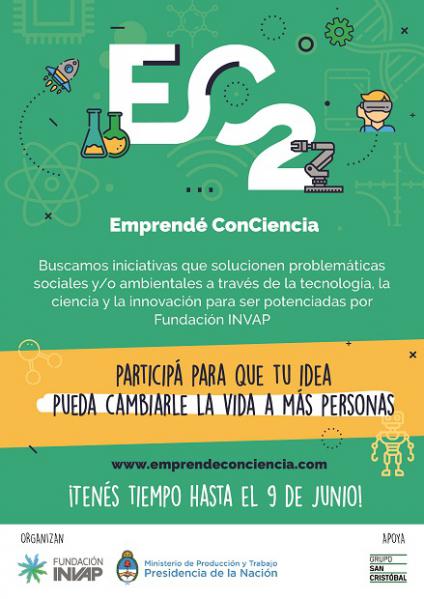 EC2

Emprendé ConCiencia

Buscamos iniciativas que solucionen problemáticas sociales y/o ambientales a través de la tecnología, la ciencia y la innovación para ser potenciadas por Fundación INVAP

PARTICIPÁ PARA QUE TU IDEA
PUEDA CAMBIARLE LA VIDA A MÁS PERSONAS

www.emprendeconciencia.com

¡TENÉS TIEMPO HASTA EL 9 DE JUNIO!

ORGANIZAN

FUNDACIÓN INVAP

Ministerio de Producción y Trabajo
Presidencia de la Nación

APOYA

GRUPO SAN CRISTÓBAL